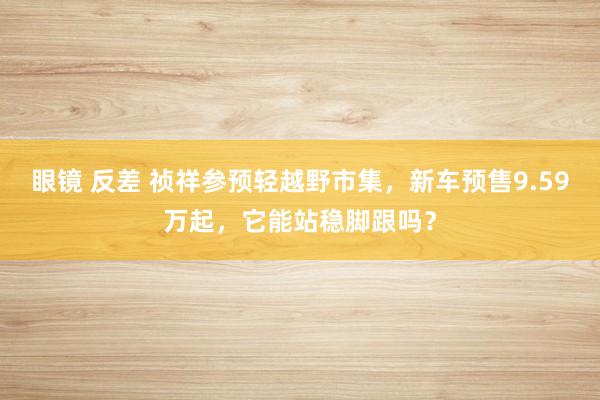 眼镜 反差 祯祥参预轻越野市集，新车预售9.59万起，它能站稳脚跟吗？